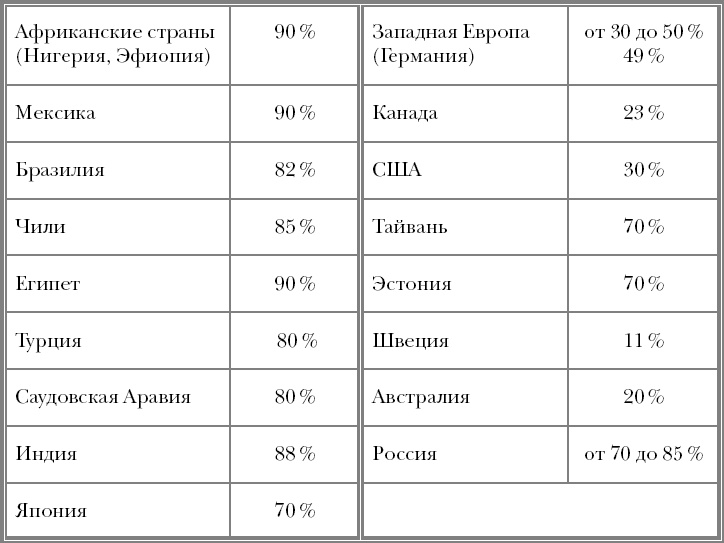 | Африканские страны (Нигерия, Эфиопия) | 90 % |
|---|---|
| Мексика | 90 % |
| Бразилия | 82 % |
| Чили | 85 % |
| Египет | 90 % |
| Турция | 80 % |
| Саудовская Аравия | 80 % |
| Индия | 88 % |
| Япония | 70 % |

| Западная Европа (Германия) | от 30 до 50 % 49 % |
|---|---|
| Канада | 23 % |
| США | 30 % |
| Тайвань | 70 % |
| Эстония | 70 % |
| Швеция | 11 % |
| Австралия | 20 % |
| Россия | от 70 до 85 % |